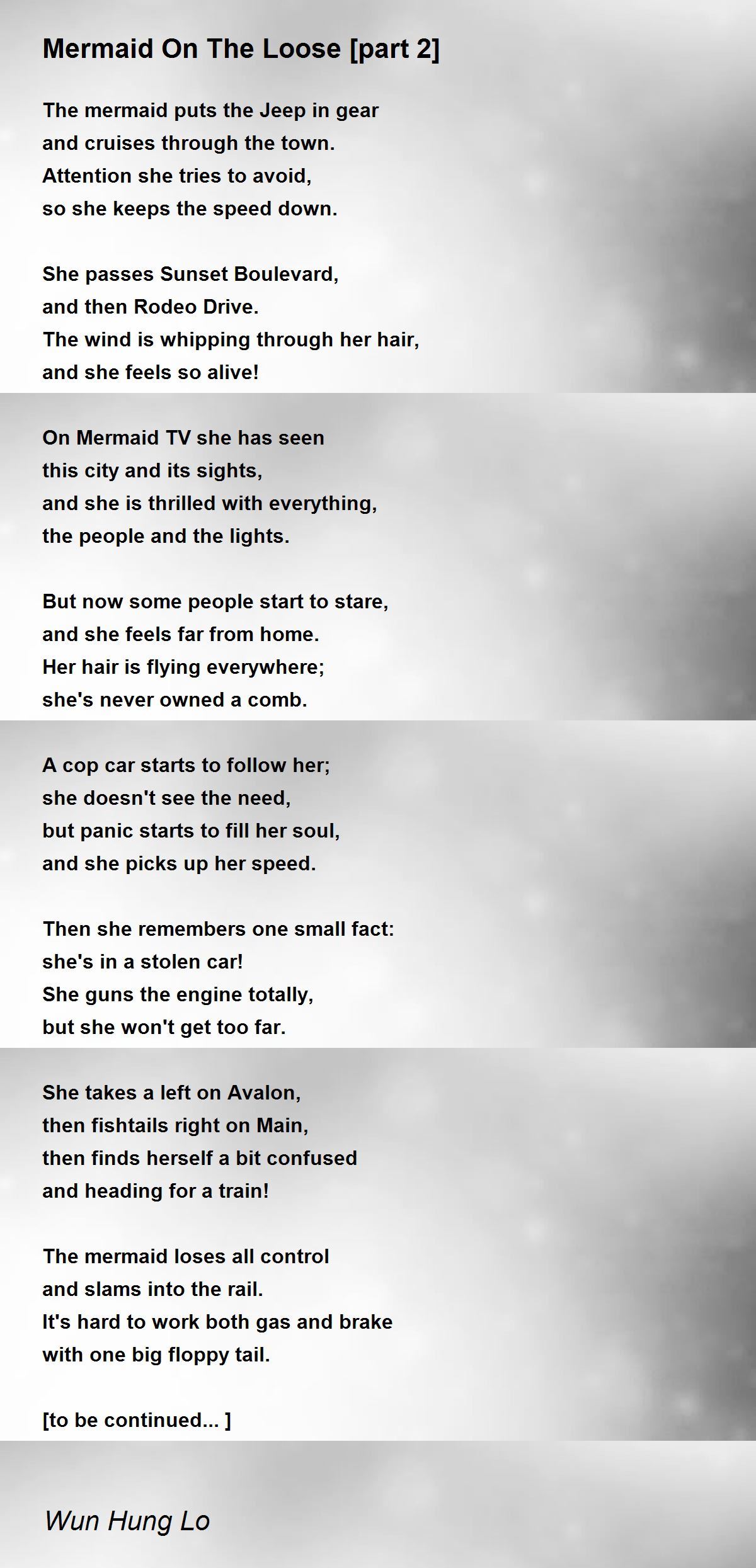 Mermaid On The Loose [part 2]

The mermaid puts the Jeep in gear
and cruises through the town.
Attention she tries to avoid,
so she keeps the speed down.

She passes Sunset Boulevard,
and then Rodeo Drive.
The wind is whipping through her hair,
and she feels so alive!

On Mermaid TV she has seen
this city and its sights,
and she is thrilled with everything,
the people and the lights.

But now some people start to stare,
and she feels far from home.
Her hair is flying everywhere;
she's never owned a comb.

A cop car starts to follow her;
she doesn't see the need,
but panic starts to fill her soul,
and she picks up her speed.

Then she remembers one small fact:
she's in a stolen car!
She guns the engine totally,
but she won't get too far.

She takes a left on Avalon,
then fishtails right on Main,
then finds herself a bit confused
and heading for a train!

The mermaid loses all control
and slams into the rail.
It's hard to work both gas and brake
with one big floppy tail.

[to be continued... ]

Wun Hung Lo